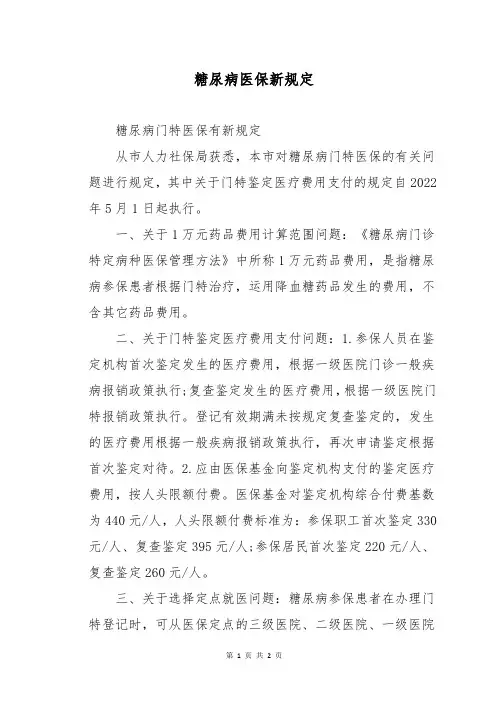 糖尿病医保新规定

糖尿病门特医保有新规定

从市人力社保局获悉，本市对糖尿病门特医保的有关问题进行规定，其中关于门特鉴定医疗费用支付的规定自2022年5月1日起执行。

一、关于1万元药品费用计算范围问题：《糖尿病门诊特定病种医保管理方法》中所称1万元药品费用，是指糖尿病参保患者根据门特治疗，运用降血糖药品发生的费用，不含其它药品费用。

二、关于门特鉴定医疗费用支付问题：1.参保人员在鉴定机构首次鉴定发生的医疗费用，根据一级医院门诊一般疾病报销政策执行;复查鉴定发生的医疗费用，根据一级医院门特报销政策执行。登记有效期满未按规定复查鉴定的，发生的医疗费用根据一般疾病报销政策执行，再次申请鉴定根据首次鉴定对待。2.应由医保基金向鉴定机构支付的鉴定医疗费用，按人头限额付费。医保基金对鉴定机构综合付费基数为440元/人，人头限额付费标准为：参保职工首次鉴定330元/人、复查鉴定395元/人;参保居民首次鉴定220元/人、复查鉴定260元/人。

三、关于选择定点就医问题：糖尿病参保患者在办理门特登记时，可从医保定点的三级医院、二级医院、一级医院

第 1 页 共 2 页